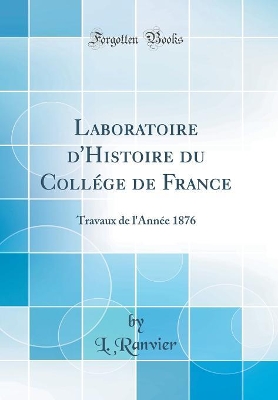 Forgotten Books

Laboratoire d'Histoire du Collége de France

Travaux de l'Année 1876

by
L. Ranvier